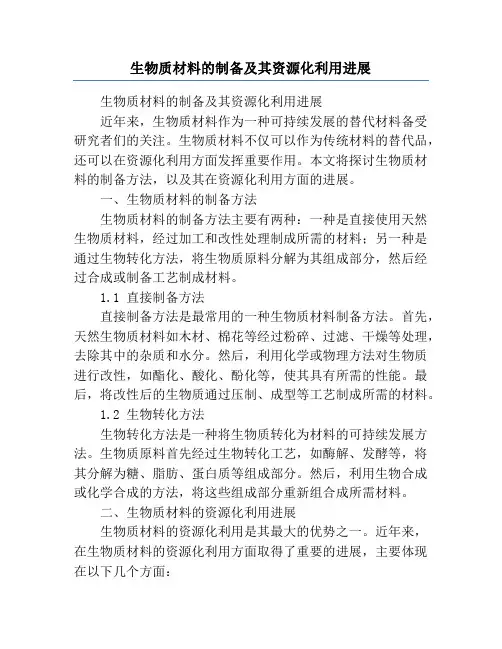 生物质材料的制备及其资源化利用进展

生物质材料的制备及其资源化利用进展

近年来，生物质材料作为一种可持续发展的替代材料备受研究者们的关注。生物质材料不仅可以作为传统材料的替代品，还可以在资源化利用方面发挥重要作用。本文将探讨生物质材料的制备方法，以及其在资源化利用方面的进展。

一、生物质材料的制备方法

生物质材料的制备方法主要有两种：一种是直接使用天然生物质材料，经过加工和改性处理制成所需的材料；另一种是通过生物转化方法，将生物质原料分解为其组成部分，然后经过合成或制备工艺制成材料。

1.1 直接制备方法

直接制备方法是最常用的一种生物质材料制备方法。首先，天然生物质材料如木材、棉花等经过粉碎、过滤、干燥等处理，去除其中的杂质和水分。然后，利用化学或物理方法对生物质进行改性，如酯化、酸化、酚化等，使其具有所需的性能。最后，将改性后的生物质通过压制、成型等工艺制成所需的材料。

1.2 生物转化方法

生物转化方法是一种将生物质转化为材料的可持续发展方法。生物质原料首先经过生物转化工艺，如酶解、发酵等，将其分解为糖、脂肪、蛋白质等组成部分。然后，利用生物合成或化学合成的方法，将这些组成部分重新组合成所需材料。

二、生物质材料的资源化利用进展

生物质材料的资源化利用是其最大的优势之一。近年来，在生物质材料的资源化利用方面取得了重要的进展，主要体现在以下几个方面：